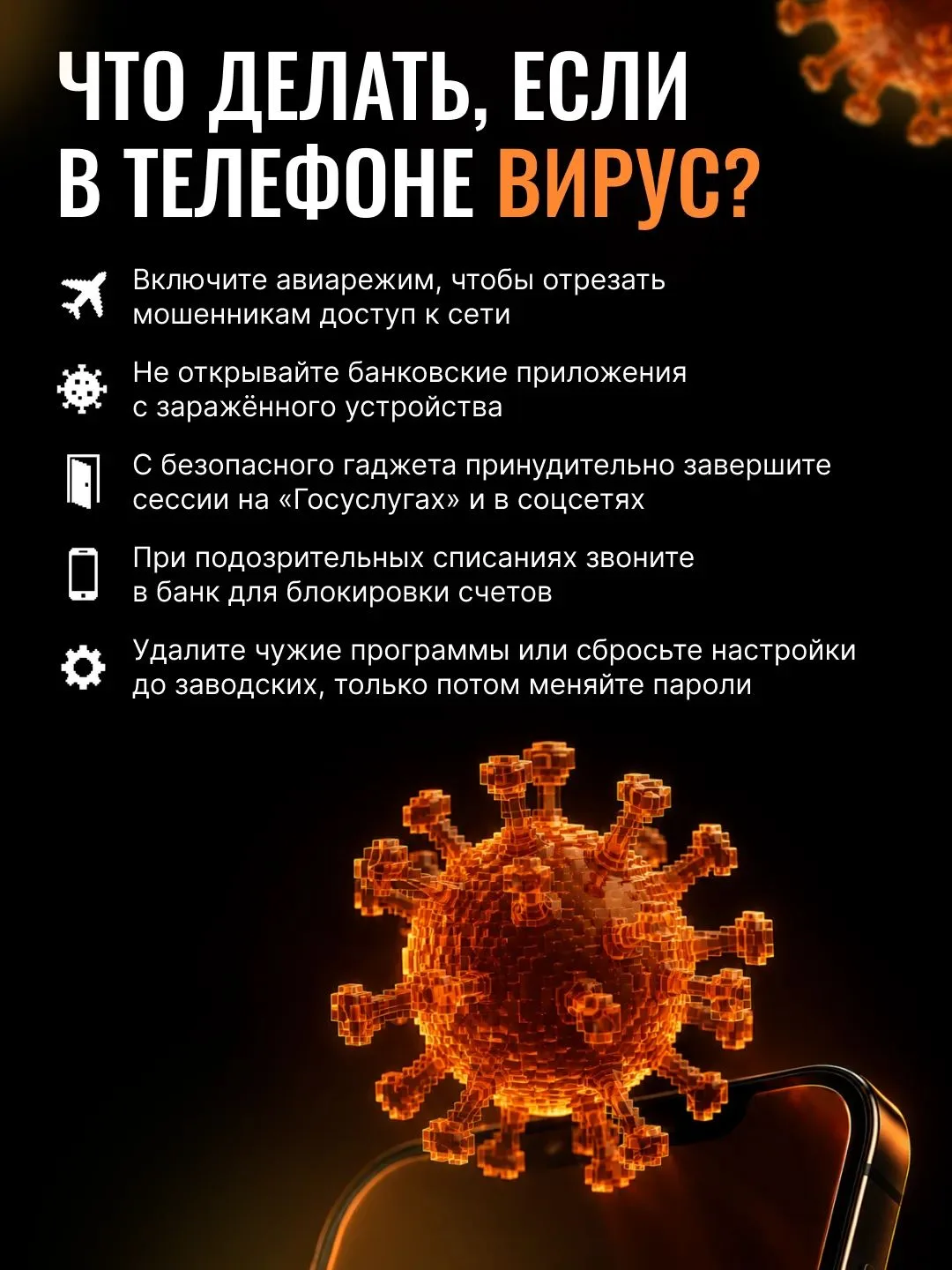 ЧТО ДЕЛАТЬ, ЕСЛИ В ТЕЛЕФОНЕ ВИРУС?

Включите авиарежим, чтобы отрезать мошенникам доступ к сети

Не открывайте банковские приложения с заражённого устройства

С безопасного гаджета принудительно завершите сессии на «Госуслугах» и в соцсетях

При подозрительных списаниях звоните в банк для блокировки счетов

Удалите чужие программы или сбросьте настройки до заводских, только потом меняйте пароли